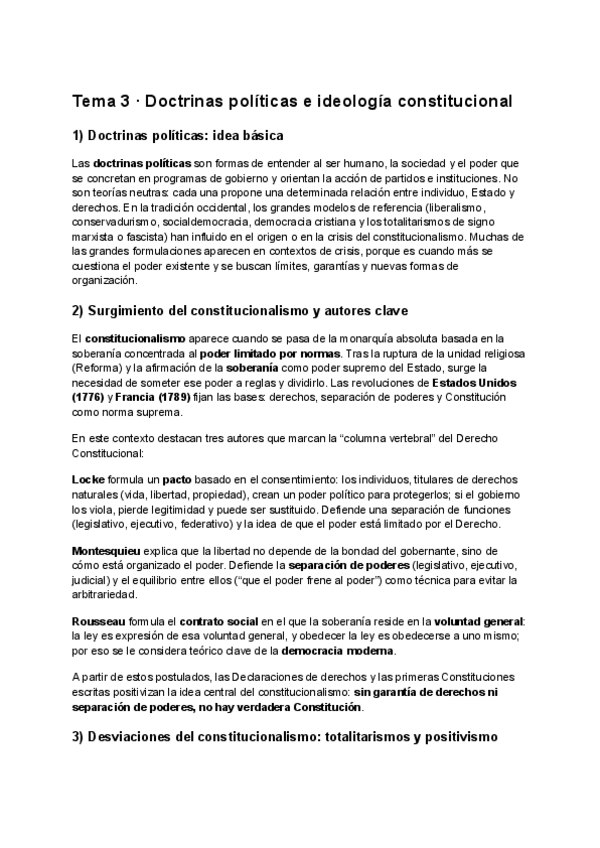 Tema 3 · Doctrinas políticas e ideología constitucional

1) Doctrinas políticas: idea básica

Las doctrinas políticas son formas de entender al ser humano, la sociedad y el poder que se concretan en programas de gobierno y orientan la acción de partidos e instituciones. No son teorías neutras: cada una propone una determinada relación entre individuo, Estado y derechos. En la tradición occidental, los grandes modelos de referencia (liberalismo, conservadurismo, socialdemocracia, democracia cristiana y los totalitarismos de signo marxista o fascista) han influido en el origen o en la crisis del constitucionalismo. Muchas de las grandes formulaciones aparecen en contextos de crisis, porque es cuando más se cuestiona el poder existente y se buscan límites, garantías y nuevas formas de organización.

2) Surgimiento del constitucionalismo y autores clave

El constitucionalismo aparece cuando se pasa de la monarquía absoluta basada en la soberanía concentrada al poder limitado por normas. Tras la ruptura de la unidad religiosa (Reforma) y la afirmación de la soberanía como poder supremo del Estado, surge la necesidad de someter ese poder a reglas y dividirlo. Las revoluciones de Estados Unidos (1776) y Francia (1789) fijan las bases: derechos, separación de poderes y Constitución como norma suprema.

En este contexto destacan tres autores que marcan la “columna vertebral” del Derecho Constitucional:

Locke formula un pacto basado en el consentimiento: los individuos, titulares de derechos naturales (vida, libertad, propiedad), crean un poder político para protegerlos; si el gobierno los viola, pierde legitimidad y puede ser sustituido. Defiende una separación de funciones (legislativo, ejecutivo, federativo) y la idea de que el poder está limitado por el Derecho.

Montesquieu explica que la libertad no depende de la bondad del gobernante, sino de cómo está organizado el poder. Defiende la separación de poderes (legislativo, ejecutivo, judicial) y el equilibrio entre ellos (“que el poder frene al poder”) como técnica para evitar la arbitrariedad.

Rousseau formula el contrato social en el que la soberanía reside en la voluntad general: la ley es expresión de esa voluntad general, y obedecer la ley es obedecerse a uno mismo; por eso se le considera teórico clave de la democracia moderna.

A partir de estos postulados, las Declaraciones de derechos y las primeras Constituciones escritas positivizan la idea central del constitucionalismo: sin garantía de derechos ni separación de poderes, no hay verdadera Constitución.

3) Desviaciones del constitucionalismo: totalitarismos y positivismo